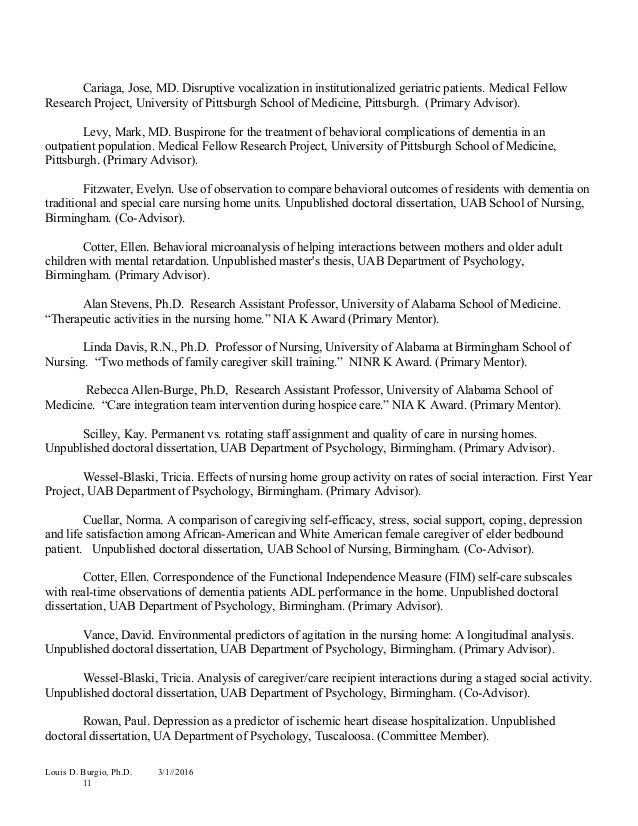 Cariaga, Jose, MD. Disruptive vocalization in institutionalized geriatric patients. Medical Fellow Research Project, University of Pittsburgh School of Medicine, Pittsburgh. (Primary Advisor).

Levy, Mark, MD. Buspirone for the treatment of behavioral complications of dementia in an outpatient population. Medical Fellow Research Project, University of Pittsburgh School of Medicine, Pittsburgh. (Primary Advisor).

Fitzwater, Evelyn. Use of observation to compare behavioral outcomes of residents with dementia on traditional and special care nursing home units. Unpublished doctoral dissertation, UAB School of Nursing, Birmingham. (Co-Advisor).

Cotter, Ellen. Behavioral microanalysis of helping interactions between mothers and older adult children with mental retardation. Unpublished master's thesis, UAB Department of Psychology, Birmingham. (Primary Advisor).

Alan Stevens, Ph.D. Research Assistant Professor, University of Alabama School of Medicine. "Therapeutic activities in the nursing home." NIA K Award (Primary Mentor).

Linda Davis, R.N., Ph.D. Professor of Nursing, University of Alabama at Birmingham School of Nursing. "Two methods of family caregiver skill training." NINR K Award. (Primary Mentor).

Rebecca Allen-Burge, Ph.D, Research Assistant Professor, University of Alabama School of Medicine. "Care integration team intervention during hospice care." NIA K Award. (Primary Mentor).

Scilley, Kay. Permanent vs. rotating staff assignment and quality of care in nursing homes. Unpublished doctoral dissertation, UAB Department of Psychology, Birmingham. (Primary Advisor).

Wessel-Blaski, Tricia. Effects of nursing home group activity on rates of social interaction. First Year Project, UAB Department of Psychology, Birmingham. (Primary Advisor).

Cuellar, Norma. A comparison of caregiving self-efficacy, stress, social support, coping, depression and life satisfaction among African-American and White American female caregiver of elder bedbound patient. Unpublished doctoral dissertation, UAB School of Nursing, Birmingham. (Co-Advisor).

Cotter, Ellen. Correspondence of the Functional Independence Measure (FIM) self-care subscales with real-time observations of dementia patients ADL performance in the home. Unpublished doctoral dissertation, UAB Department of Psychology, Birmingham. (Primary Advisor).

Vance, David. Environmental predictors of agitation in the nursing home: A longitudinal analysis. Unpublished doctoral dissertation, UAB Department of Psychology, Birmingham. (Primary Advisor).

Wessel-Blaski, Tricia. Analysis of caregiver/care recipient interactions during a staged social activity. Unpublished doctoral dissertation, UAB Department of Psychology, Birmingham. (Co-Advisor).

Rowan, Paul. Depression as a predictor of ischemic heart disease hospitalization. Unpublished doctoral dissertation, UA Department of Psychology, Tuscaloosa. (Committee Member).

Louis D. Burgio, Ph.D. 3/1//2016
11